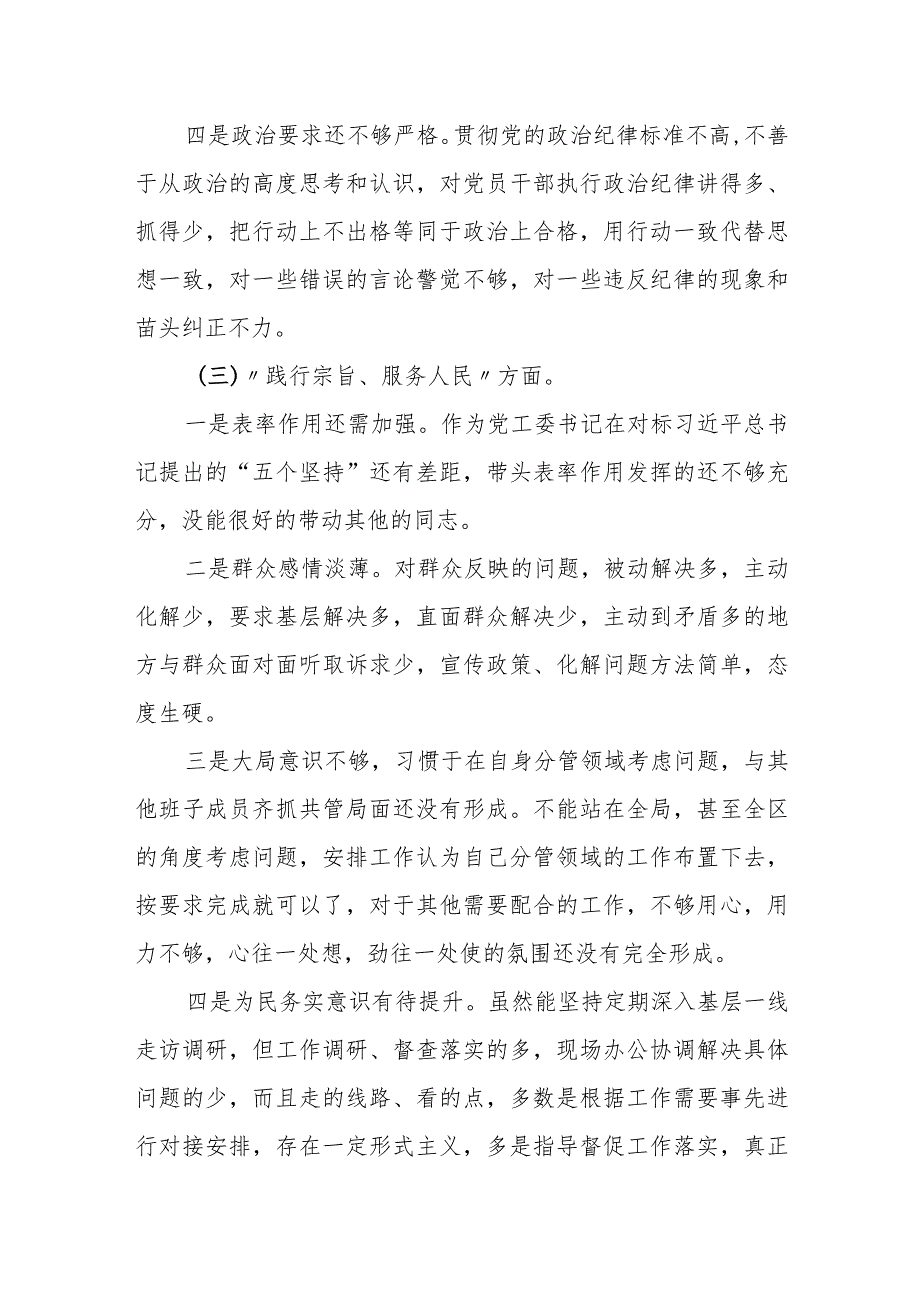 四是政治要求还不够严格。贯彻党的政治纪律标准不高，不善于从政治的高度思考和认识，对党员干部执行政治纪律讲得多、抓得少，把行动上不出格等同于政治上合格，用行动一致代替思想一致，对一些错误的言论警觉不够，对一些违反纪律的现象和苗头纠正不力。

（三）〃践行宗旨、服务人民〃方面。

一是表率作用还需加强。作为党工委书记在对标习近平总书记提出的“五个坚持”还有差距，带头表率作用发挥的还不够充分，没能很好的带动其他的同志。

二是群众感情淡薄。对群众反映的问题，被动解决多，主动化解少，要求基层解决多，直面群众解决少，主动到矛盾多的地方与群众面对面听取诉求少，宣传政策、化解问题方法简单，态度生硬。

三是大局意识不够，习惯于在自身分管领域考虑问题，与其他班子成员齐抓共管局面还没有形成。不能站在全局，甚至全区的角度考虑问题，安排工作认为自己分管领域的工作布置下去，按要求完成就可以了，对于其他需要配合的工作，不够用心，用力不够，心往一处想，劲往一处使的氛围还没有完全形成。

四是为民务实意识有待提升。虽然能坚持定期深入基层一线走访调研，但工作调研、督查落实的多，现场办公协调解决具体问题的少，而且走的线路、看的点，多数是根据工作需要事先进行对接安排，存在一定形式主义，多是指导督促工作落实，真正